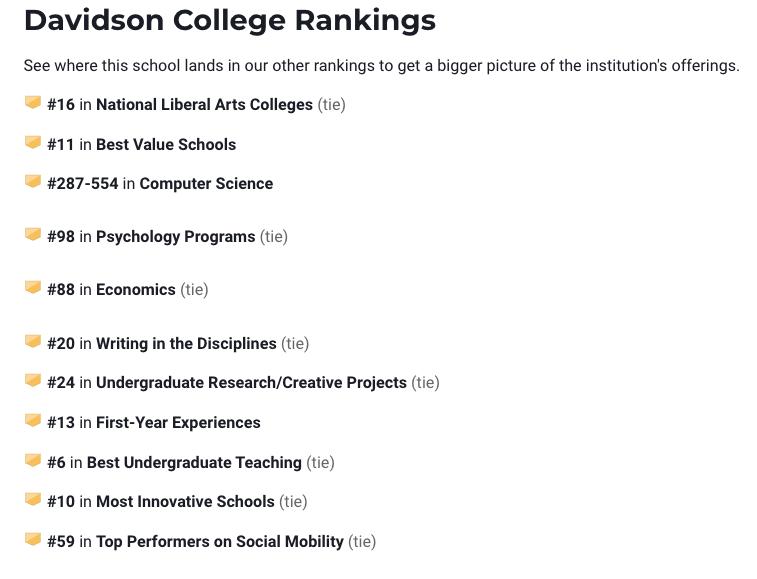 Davidson College Rankings

See where this school lands in our other rankings to get a bigger picture of the institution's offerings.

#16 in National Liberal Arts Colleges (tie)

#11 in Best Value Schools

#287-554 in Computer Science

#98 in Psychology Programs (tie)

#88 in Economics (tie)

#20 in Writing in the Disciplines (tie)

#24 in Undergraduate Research/Creative Projects (tie)

#13 in First-Year Experiences

#6 in Best Undergraduate Teaching (tie)

#10 in Most Innovative Schools (tie)

#59 in Top Performers on Social Mobility (tie)